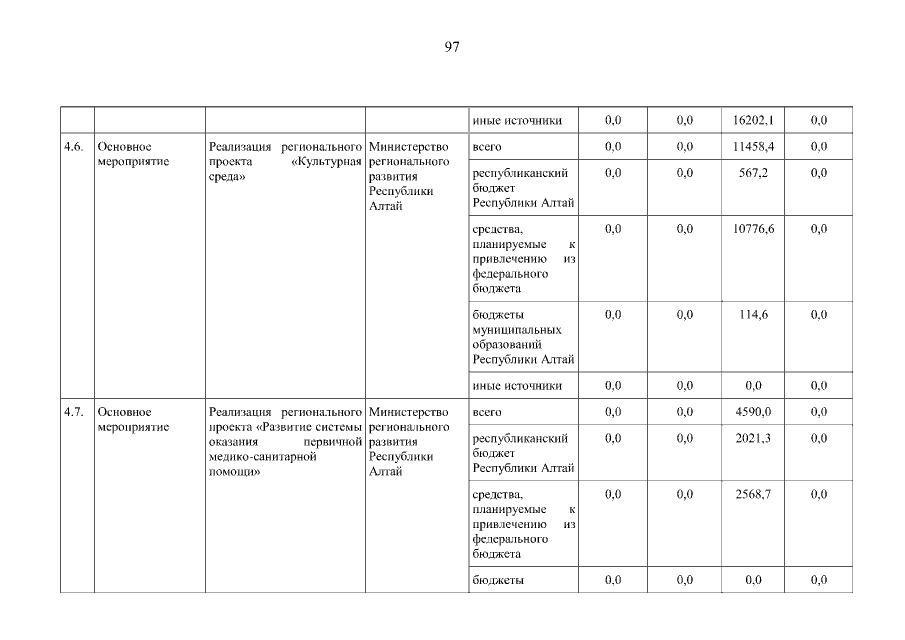 97

|  |  |  |  |  |  |  |  |  |
|---|---|---|---|---|---|---|---|---|
|  |  |  |  | иные источники | 0,0 | 0,0 | 16202,1 | 0,0 |
| 4.6. | Основное мероприятие | Реализация регионального проекта «Культурная среда» | Министерство регионального развития Республики Алтай | всего | 0,0 | 0,0 | 11458,4 | 0,0 |
|  |  |  |  | республиканский бюджет Республики Алтай | 0,0 | 0,0 | 567,2 | 0,0 |
|  |  |  |  | средства, планируемые к привлечению из федерального бюджета | 0,0 | 0,0 | 10776,6 | 0,0 |
|  |  |  |  | бюджеты муниципальных образований Республики Алтай | 0,0 | 0,0 | 114,6 | 0,0 |
|  |  |  |  | иные источники | 0,0 | 0,0 | 0,0 | 0,0 |
| 4.7. | Основное мероприятие | Реализация регионального проекта «Развитие системы оказания первичной медико-санитарной помощи» | Министерство регионального развития Республики Алтай | всего | 0,0 | 0,0 | 4590,0 | 0,0 |
|  |  |  |  | республиканский бюджет Республики Алтай | 0,0 | 0,0 | 2021,3 | 0,0 |
|  |  |  |  | средства, планируемые к привлечению из федерального бюджета | 0,0 | 0,0 | 2568,7 | 0,0 |
|  |  |  |  | бюджеты | 0,0 | 0,0 | 0,0 | 0,0 |